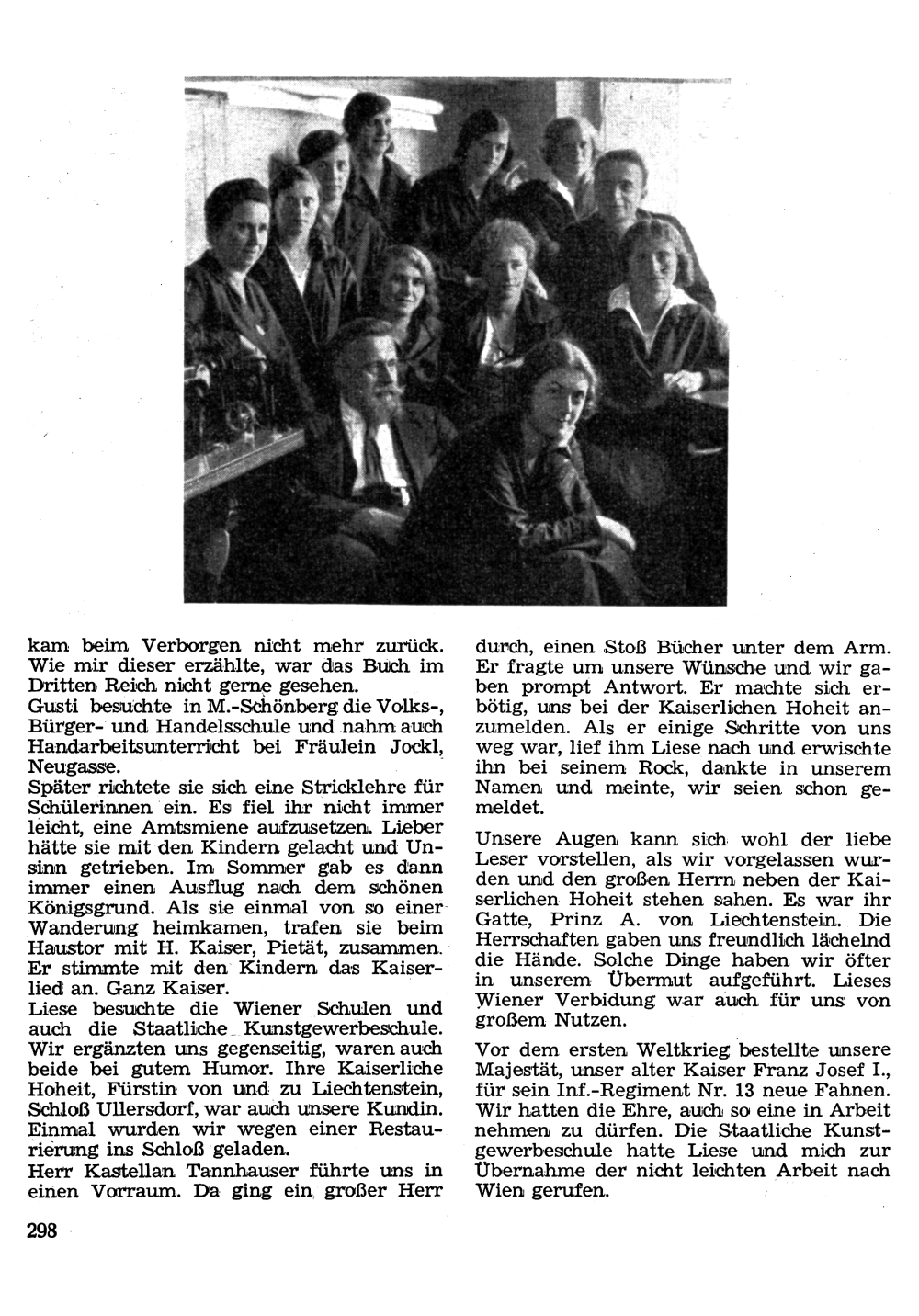 kam beim Verborgen nicht mehr zurück. Wie mir dieser erzählte, war das Buch im Dritten Reich nicht gerne gesehen.
Gusti besuchte in M.-Schönberg die Volks-, Bürger- und Handelsschule und nahm auch Handarbeitsunterricht bei Fräulein Jockl, Neugasse.
Später richtete sie sich eine Stricklehre für Schülerinnen ein. Es fiel ihr nicht immer leicht, eine Amtsmiene aufzusetzen. Lieber hätte sie mit den Kindern gelacht und Unsinn getrieben. Im Sommer gab es dann immer einen Ausflug nach dem schönen Königsgrund. Als sie einmal von so einer Wanderung heimkamen, trafen sie beim Haustor mit H. Kaiser, Pietät, zusammen. Er stimmte mit den Kindern das Kaiserlied an. Ganz Kaiser.
Liese besuchte die Wiener Schulen und auch die Staatliche Kunstgewerbeschule. Wir ergänzten uns gegenseitig, waren auch beide bei gutem Humor. Ihre Kaiserliche Hoheit, Fürstin von und zu Liechtenstein, Schloß Ullersdorf, war auch unsere Kundin. Einmal wurden wir wegen einer Restaurierung ins Schloß geladen.
Herr Kastellan Tannhauser führte uns in einen Vorraum. Da ging ein großer Herr durch, einen Stoß Bücher unter dem Arm. Er fragte um unsere Wünsche und wir gaben prompt Antwort. Er machte sich erbötig, uns bei der Kaiserlichen Hoheit anzumelden. Als er einige Schritte von uns weg war, lief ihm Liese nach und erwischte ihn bei seinem Rock, dankte in unserem Namen und meinte, wir seien schon gemeldet.

Unsere Augen kann sich wohl der liebe Leser vorstellen, als wir vorgelassen wurden und den großen Herrn neben der Kaiserlichen Hoheit stehen sahen. Es war ihr Gatte, Prinz A. von Liechtenstein. Die Herrschaften gaben uns freundlich lächelnd die Hände. Solche Dinge haben wir öfter in unserem Übermut aufgeführt. Lieses Wiener Verbidung war auch für uns von großem Nutzen.

Vor dem ersten Weltkrieg bestellte unsere Majestät, unser alter Kaiser Franz Josef I., für sein Inf.-Regiment Nr. 13 neue Fahnen. Wir hatten die Ehre, auch so eine in Arbeit nehmen zu dürfen. Die Staatliche Kunstgewerbeschule hatte Liese und mich zur Übernahme der nicht leichten Arbeit nach Wien gerufen.

298